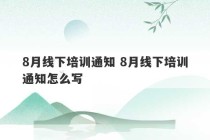 8月线下培训通知 8月线下培训通知怎么写